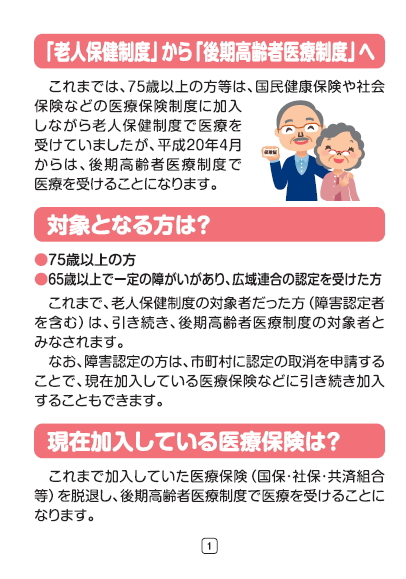 「老人保健制度」から「後期高齢者医療制度」へ

これまでは、75歳以上の方等は、国民健康保険や社会保険などの医療保険制度に加入しながら老人保健制度で医療を受けていましたが、平成20年4月からは、後期高齢者医療制度で医療を受けることになります。

保険証

対象となる方は?

●75歳以上の方
●65歳以上で一定の障がいがあり、広域連合の認定を受けた方

これまで、老人保健制度の対象者だった方（障害認定者を含む）は、引き続き、後期高齢者医療制度の対象者とみなされます。

なお、障害認定の方は、市町村に認定の取消を申請することで、現在加入している医療保険などに引き続き加入することもできます。

現在加入している医療保険は?

これまで加入していた医療保険（国保・社保・共済組合等）を脱退し、後期高齢者医療制度で医療を受けることになります。

1